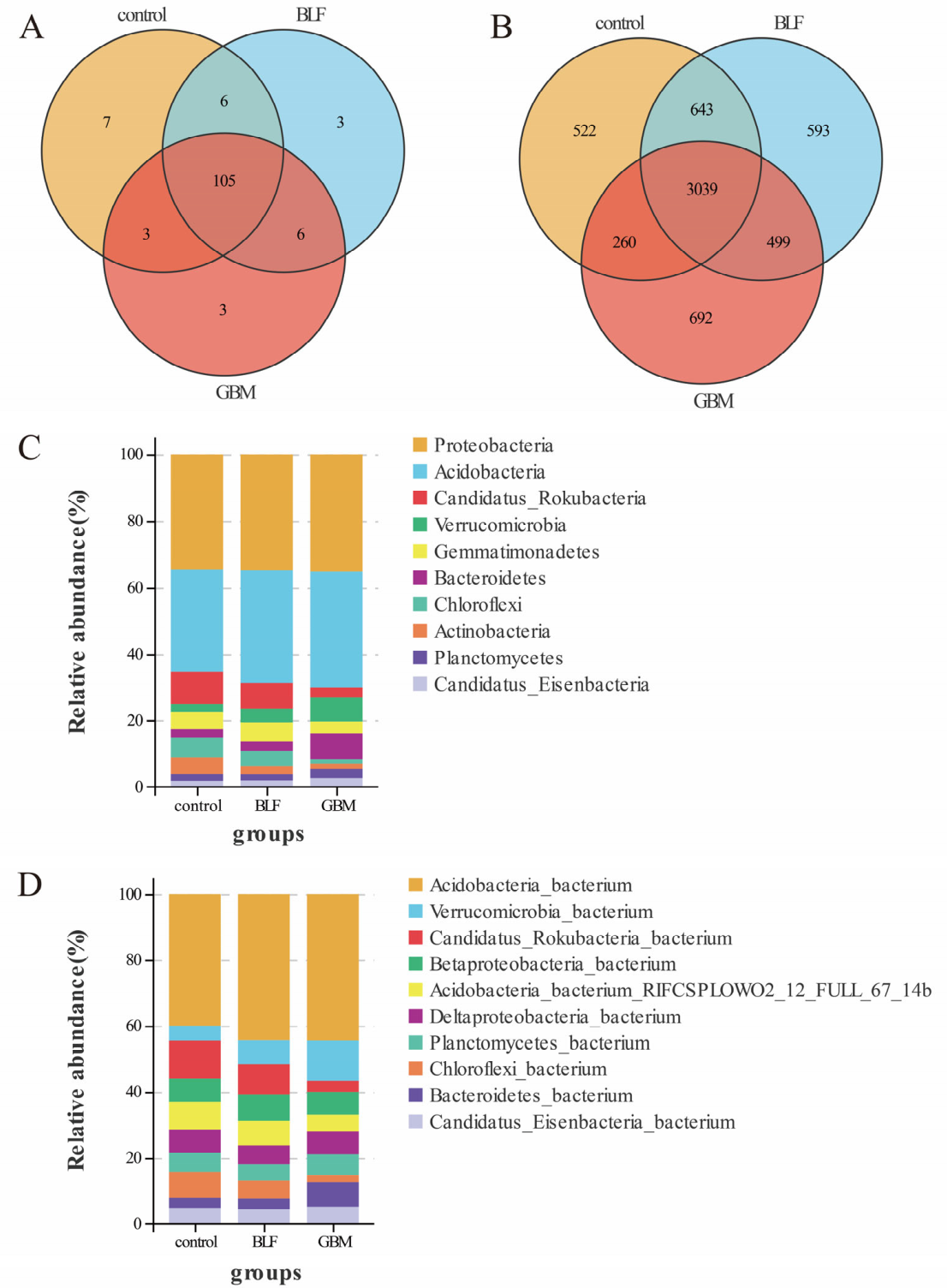 A

control

BLF

7

6

3

105

3

6

3

GBM

B

control

BLF

522

643

593

3039

260

499

692

GBM

C

Relative abundance(%)

100

80

60

40

20

0

control

BLF

GBM

groups

Proteobacteria
Acidobacteria
Candidatus_Rokubacteria
Verrucomicrobia
Gemmatimonadetes
Bacteroidetes
Chloroflexi
Actinobacteria
Planctomycetes
Candidatus_Eisenbacteria

D

Relative abundance(%)

100

80

60

40

20

0

control

BLF

GBM

groups

Acidobacteria_bacterium
Verrucomicrobia_bacterium
Candidatus_Rokubacteria_bacterium
Betaproteobacteria_bacterium
Acidobacteria_bacterium_RIFCSPLOWO2_12_FULL_67_14b
Deltaproteobacteria_bacterium
Planctomycetes_bacterium
Chloroflexi_bacterium
Bacteroidetes_bacterium
Candidatus_Eisenbacteria_bacterium